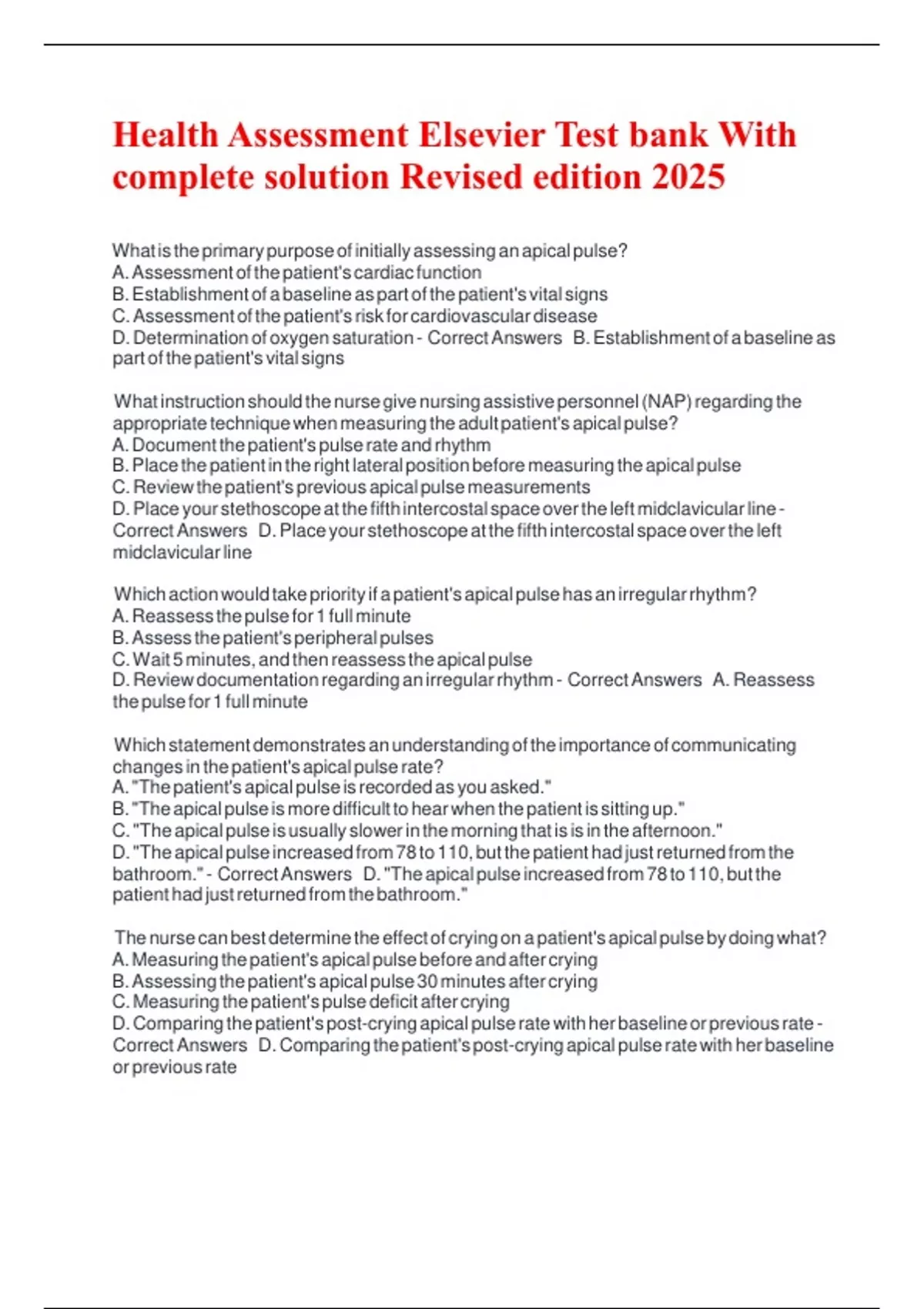 Health Assessment Elsevier Test bank With complete solution Revised edition 2025

What is the primary purpose of initially assessing an apical pulse?
A. Assessment of the patient's cardiac function
B. Establishment of a baseline as part of the patient's vital signs
C. Assessment of the patient's risk for cardiovascular disease
D. Determination of oxygen saturation - Correct Answers B. Establishment of a baseline as part of the patient's vital signs

What instruction should the nurse give nursing assistive personnel (NAP) regarding the appropriate technique when measuring the adult patient's apical pulse?
A. Document the patient's pulse rate and rhythm
B. Place the patient in the right lateral position before measuring the apical pulse
C. Review the patient's previous apical pulse measurements
D. Place your stethoscope at the fifth intercostal space over the left midclavicular line - Correct Answers D. Place your stethoscope at the fifth intercostal space over the left midclavicular line

Which action would take priority if a patient's apical pulse has an irregular rhythm?
A. Reassess the pulse for 1 full minute
B. Assess the patient's peripheral pulses
C. Wait 5 minutes, and then reassess the apical pulse
D. Review documentation regarding an irregular rhythm - Correct Answers A. Reassess the pulse for 1 full minute

Which statement demonstrates an understanding of the importance of communicating changes in the patient's apical pulse rate?
A. "The patient's apical pulse is recorded as you asked."
B. "The apical pulse is more difficult to hear when the patient is sitting up."
C. "The apical pulse is usually slower in the morning that is is in the afternoon."
D. "The apical pulse increased from 78 to 110, but the patient had just returned from the bathroom." - Correct Answers D. "The apical pulse increased from 78 to 110, but the patient had just returned from the bathroom."

The nurse can best determine the effect of crying on a patient's apical pulse by doing what?
A. Measuring the patient's apical pulse before and after crying
B. Assessing the patient's apical pulse 30 minutes after crying
C. Measuring the patient's pulse deficit after crying
D. Comparing the patient's post-crying apical pulse rate with her baseline or previous rate - Correct Answers D. Comparing the patient's post-crying apical pulse rate with her baseline or previous rate